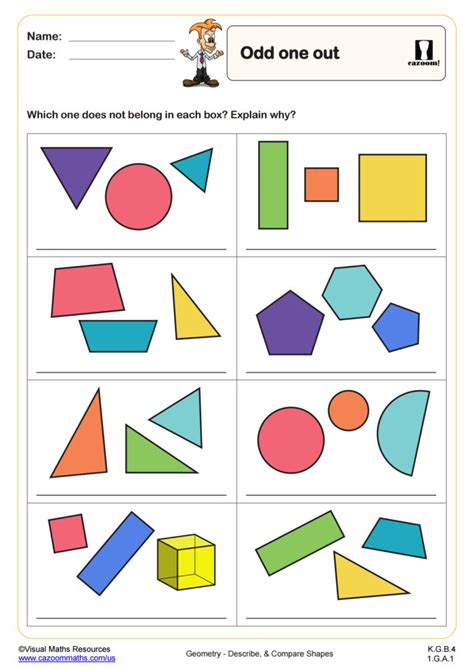 Name:

Date:

Odd one out

cazoom!

Which one does not belong in each box? Explain why?

©Visual Maths Resources
www.cazoommaths.com/us

Geometry - Describe, & Compare Shapes

K.G.B.4
1.G.A.1